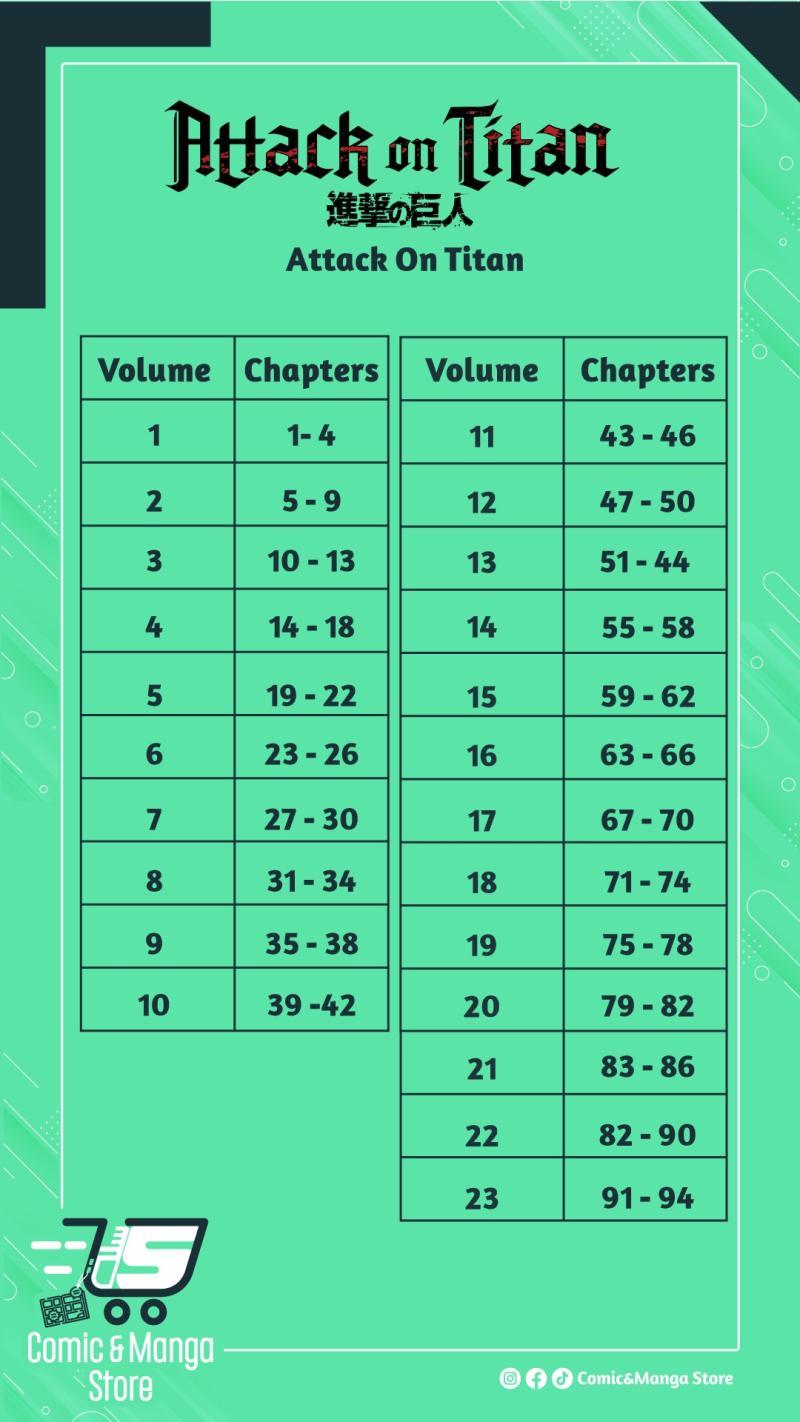 Attack on Titan
進撃の巨人
Attack On Titan

| Volume | Chapters |
|---|---|
| 1 | 1- 4 |
| 2 | 5 - 9 |
| 3 | 10 - 13 |
| 4 | 14 - 18 |
| 5 | 19 - 22 |
| 6 | 23 - 26 |
| 7 | 27 - 30 |
| 8 | 31 - 34 |
| 9 | 35 - 38 |
| 10 | 39 -42 |

| Volume | Chapters |
|---|---|
| 11 | 43 - 46 |
| 12 | 47 - 50 |
| 13 | 51 - 44 |
| 14 | 55 - 58 |
| 15 | 59 - 62 |
| 16 | 63 - 66 |
| 17 | 67 - 70 |
| 18 | 71 - 74 |
| 19 | 75 - 78 |
| 20 | 79 - 82 |
| 21 | 83 - 86 |
| 22 | 82 - 90 |
| 23 | 91 - 94 |

Comic & Manga Store

Comic&Manga Store